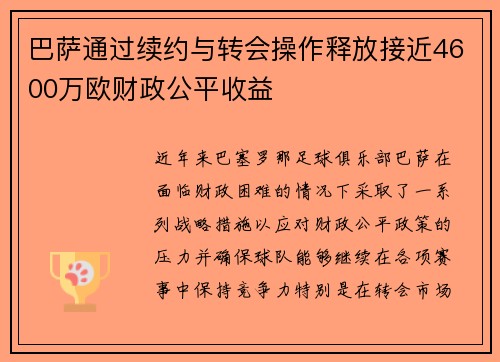 巴萨通过续约与转会操作释放接近4600万欧财政公平收益

近年来巴塞罗那足球俱乐部巴萨在面临财政困难的情况下采取了一系列战略措施以应对财政公平政策的压力并确保球队能够继续在各项赛事中保持竞争力特别是在转会市场